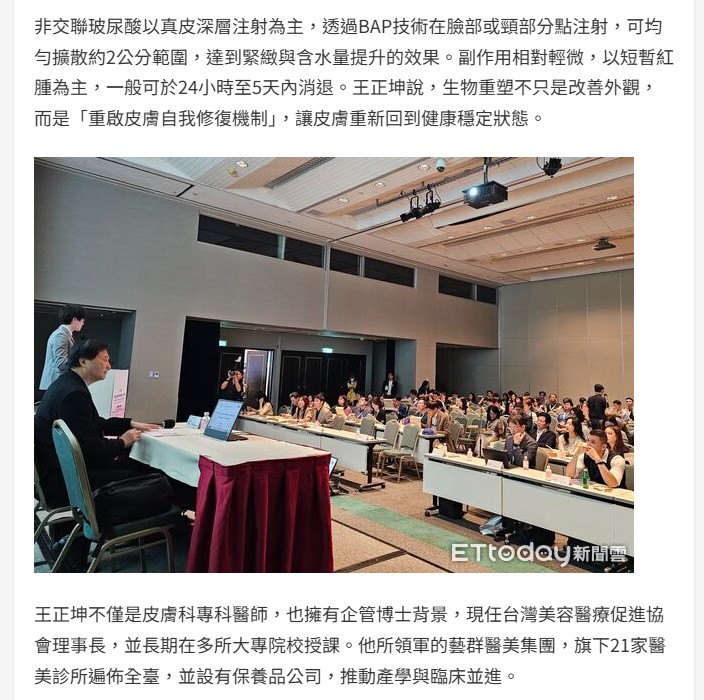 非交聯玻尿酸以真皮深層注射為主，透過BAP技術在臉部或頸部分點注射，可均勻擴散約2公分範圍，達到緊緻與含水量提升的效果。副作用相對輕微，以短暫紅腫為主，一般可於24小時至5天內消退。王正坤說，生物重塑不只是改善外觀，而是「重啟皮膚自我修復機制」，讓皮膚重新回到健康穩定狀態。

ETtoday新聞雲

王正坤不僅是皮膚科專科醫師，也擁有企管博士背景，現任台灣美容醫療促進協會理事長，並長期在多所大專院校授課。他所領軍的藝群醫美集團，旗下21家醫美診所遍佈全臺，並設有保養品公司，推動產學與臨床並進。